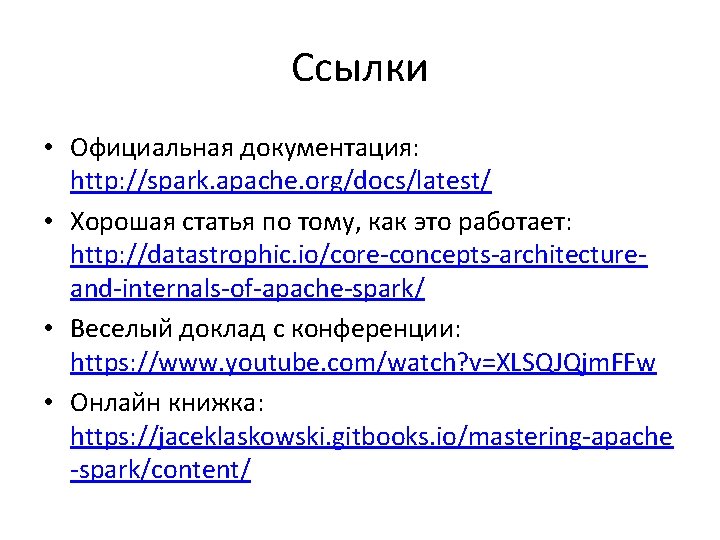 Ссылки

• Официальная документация: http://spark.apache.org/docs/latest/

• Хорошая статья по тому, как это работает: http://datastrophic.io/core-concepts-architecture-and-internals-of-apache-spark/

• Веселый доклад с конференции: https://www.youtube.com/watch?v=XLSQJQjmFFw

• Онлайн книжка: https://jaceklaskowski.gitbooks.io/mastering-apache-spark/content/